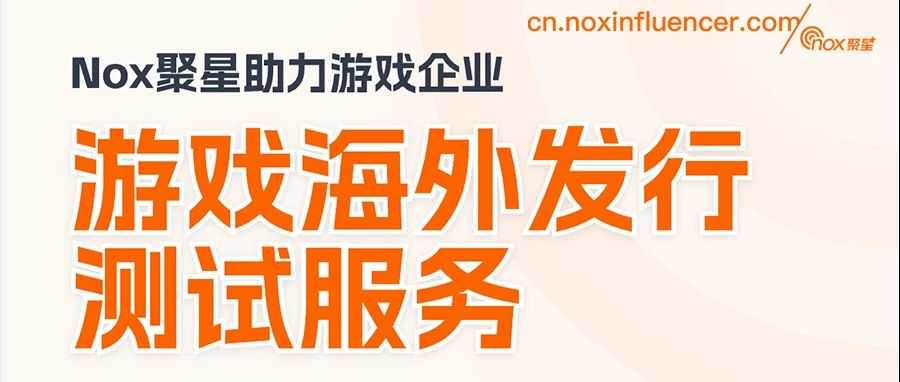 cn.noxinfluencer.com nox聚星

Nox聚星助力游戏企业

游戏海外发行
测试服务